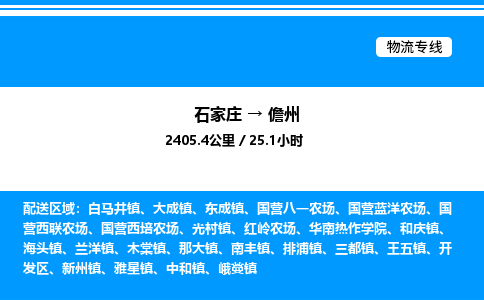 物流专线

石家庄 → 儋州

2405.4公里 / 25.1小时

配送区域：白马井镇、大成镇、东成镇、国营八一农场、国营蓝洋农场、国营西联农场、国营西培农场、光村镇、红岭农场、华南热作学院、和庆镇、海头镇、兰洋镇、木棠镇、那大镇、南丰镇、排浦镇、三都镇、王五镇、开发区、新州镇、雅星镇、中和镇、峨蔓镇